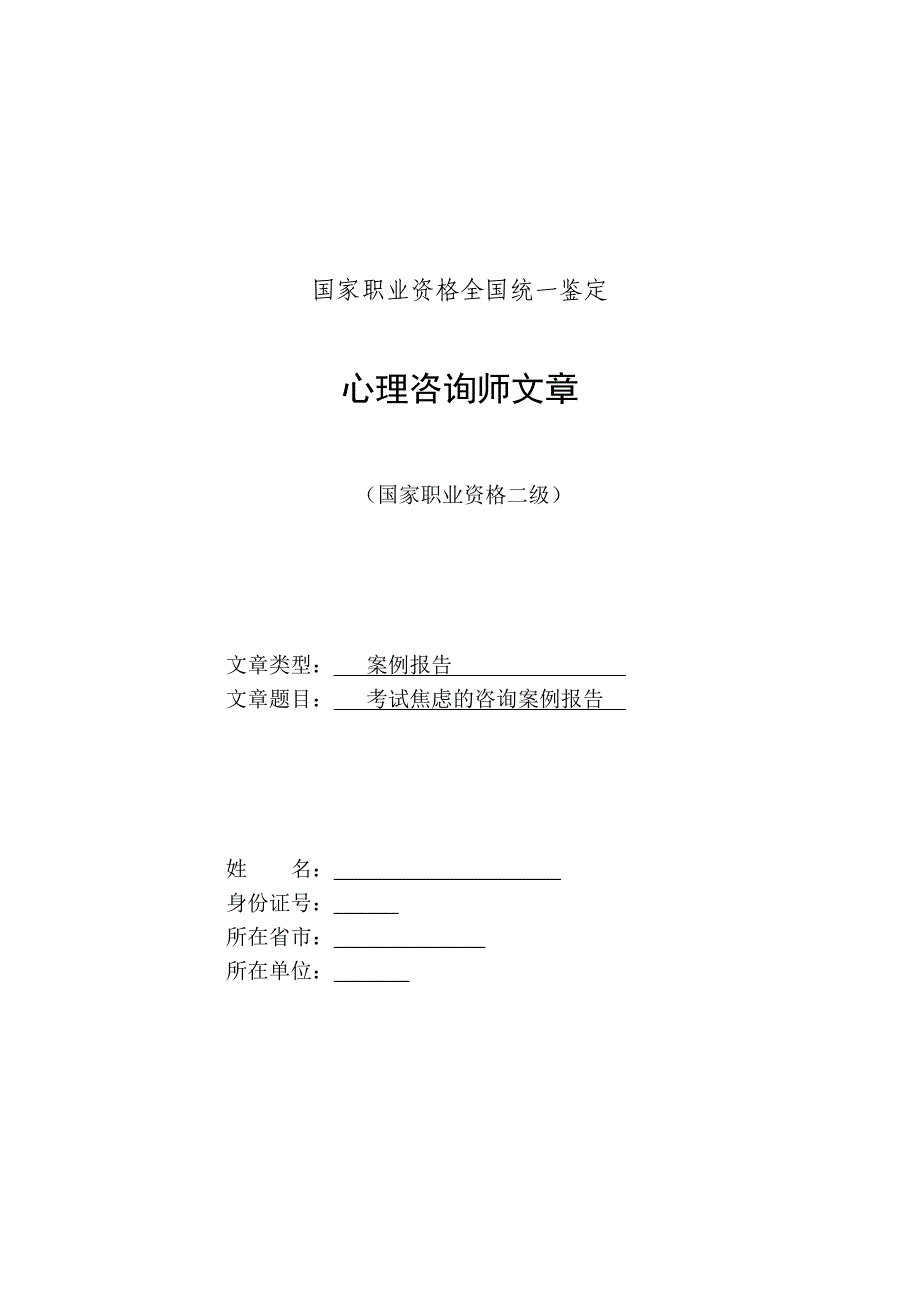 国家职业资格全国统一鉴定

心理咨询师文章

（国家职业资格二级）

文章类型：案例报告
文章题目：考试焦虑的咨询案例报告

姓　　名：
身份证号：
所在省市：
所在单位：